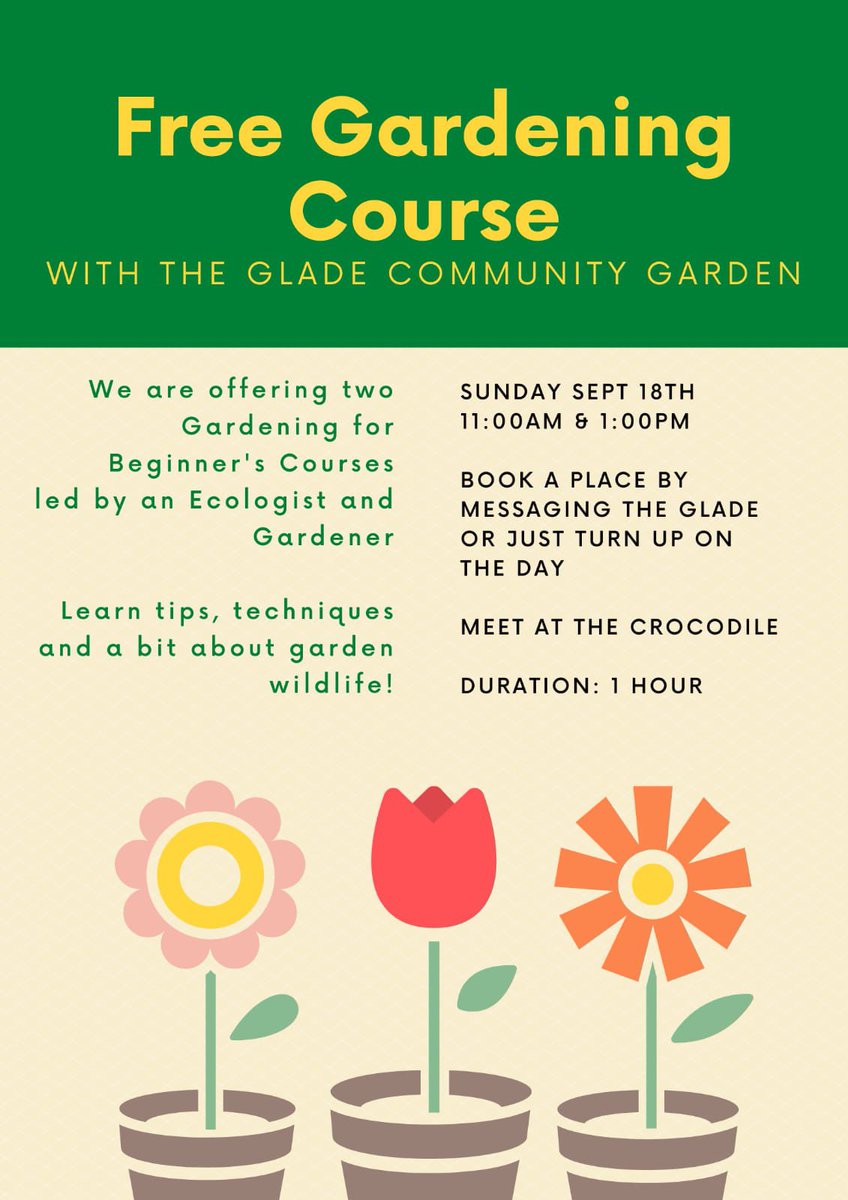 Free Gardening Course

WITH THE GLADE COMMUNITY GARDEN

We are offering two Gardening for Beginner's Courses led by an Ecologist and Gardener

Learn tips, techniques and a bit about garden wildlife!

SUNDAY SEPT 18TH
11:00AM & 1:00PM

BOOK A PLACE BY MESSAGING THE GLADE OR JUST TURN UP ON THE DAY

MEET AT THE CROCODILE

DURATION: 1 HOUR